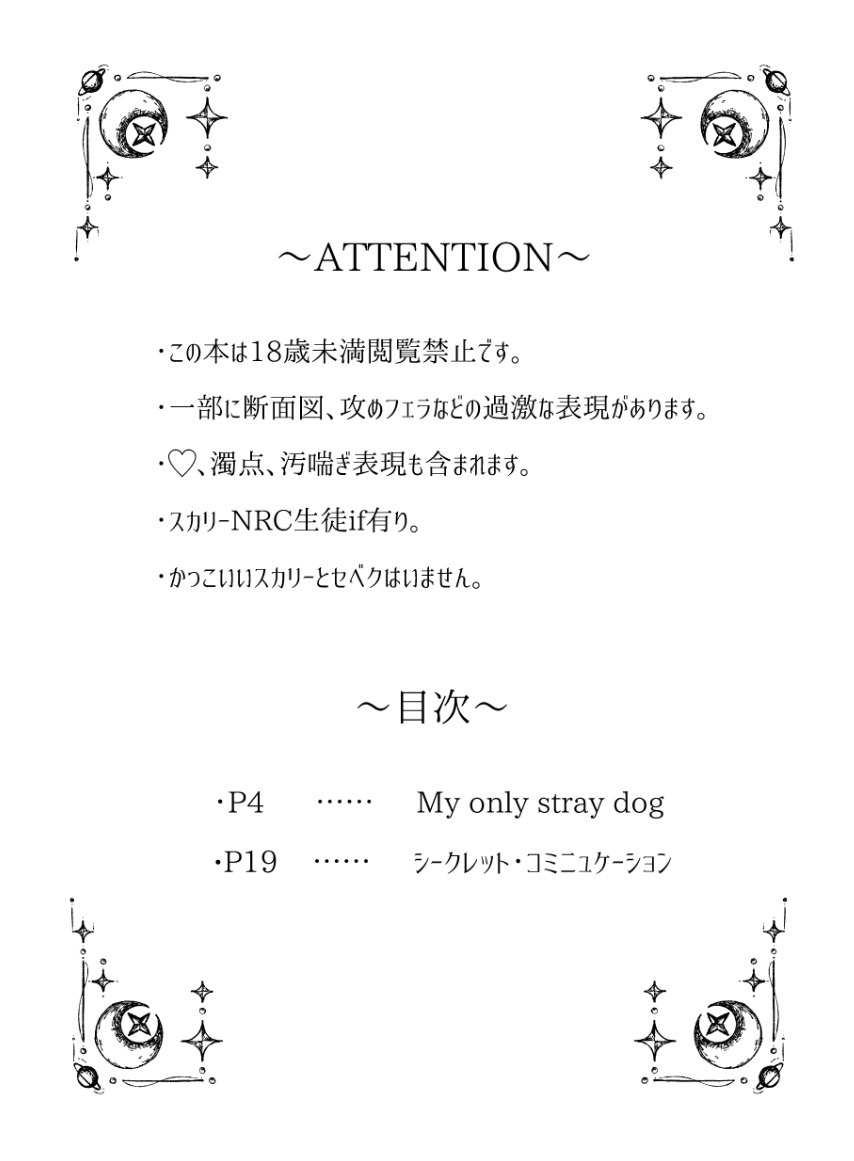 ～ATTENTION～

・この本は18歳未満閲覧禁止です。

・一部に断面図、攻めフェラなどの過激な表現があります。

・♡、濁点、汚喘ぎ表現も含まれます。

・スカリーNRC生徒if有り。

・かっこいいスカリーとセベクはいません。

～目次～

・P4 …… My only stray dog

・P19 …… シークレット・コミニュケーション